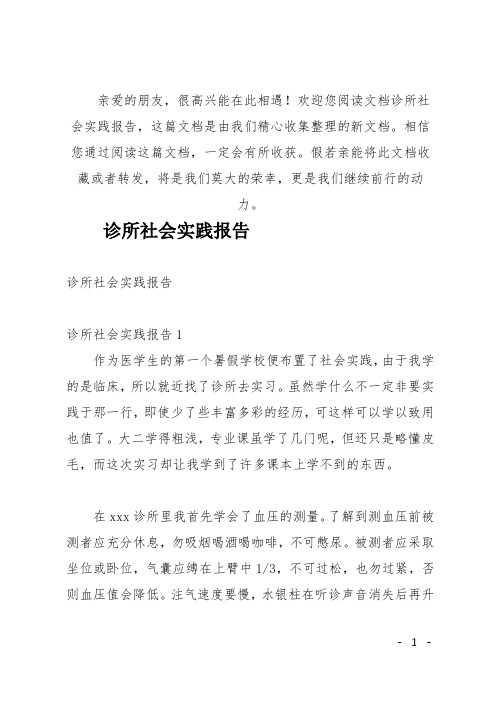 亲爱的朋友，很高兴能在此相遇！欢迎您阅读文档诊所社会实践报告，这篇文档是由我们精心收集整理的新文档。相信您通过阅读这篇文档，一定会有所收获。假若亲能将此文档收藏或者转发，将是我们莫大的荣幸，更是我们继续前行的动力。

诊所社会实践报告

诊所社会实践报告

诊所社会实践报告 1

作为医学生的第一个暑假学校便布置了社会实践，由于我学的是临床，所以就近找了诊所去实习。虽然学什么不一定非要实践于那一行，即使少了些丰富多彩的经历，可这样可以学以致用也值了。大二学得粗浅，专业课虽学了几门呢，但还只是略懂皮毛，而这次实习却让我学到了许多课本上学不到的东西。

在 xxx 诊所里我首先学会了血压的测量。了解到测血压前被测者应充分休息，勿吸烟喝酒喝咖啡，不可憋尿。被测者应采取坐位或卧位，气囊应缚在上臂中 1/3，不可过松，也勿过紧，否则血压值会降低。注气速度要慢，水银柱在听诊声音消失后再升

- 1 -